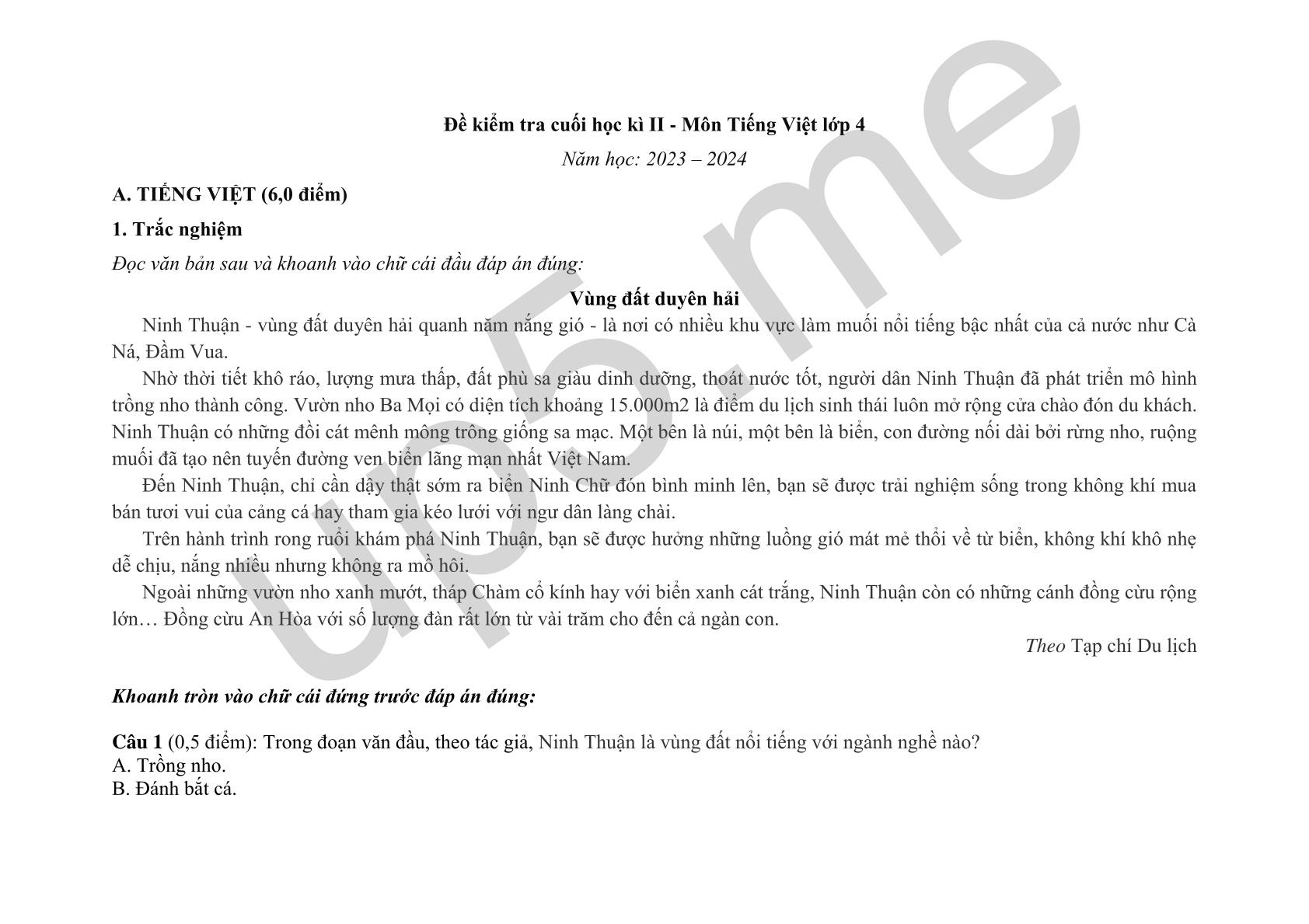 Đề kiểm tra cuối học kì II - Môn Tiếng Việt lớp 4

Năm học: 2023 – 2024

A. TIẾNG VIỆT (6,0 điểm)

1. Trắc nghiệm

Đọc văn bản sau và khoanh vào chữ cái đầu đáp án đúng:

Vùng đất duyên hải

Ninh Thuận - vùng đất duyên hải quanh năm nắng gió - là nơi có nhiều khu vực làm muối nổi tiếng bậc nhất của cả nước như Cà Ná, Đầm Vua.

Nhờ thời tiết khô ráo, lượng mưa thấp, đất phù sa giàu dinh dưỡng, thoát nước tốt, người dân Ninh Thuận đã phát triển mô hình trồng nho thành công. Vườn nho Ba Mọi có diện tích khoảng 15.000m2 là điểm du lịch sinh thái luôn mở rộng cửa chào đón du khách. Ninh Thuận có những đồi cát mênh mông trông giống sa mạc. Một bên là núi, một bên là biển, con đường nối dài bởi rừng nho, ruộng muối đã tạo nên tuyến đường ven biển lãng mạn nhất Việt Nam.

Đến Ninh Thuận, chỉ cần dậy thật sớm ra biển Ninh Chữ đón bình minh lên, bạn sẽ được trải nghiệm sống trong không khí mua bán tươi vui của cảng cá hay tham gia kéo lưới với ngư dân làng chài.

Trên hành trình rong ruổi khám phá Ninh Thuận, bạn sẽ được hưởng những luồng gió mát mẻ thổi về từ biển, không khí khô nhẹ dễ chịu, nắng nhiều nhưng không ra mồ hôi.

Ngoài những vườn nho xanh mướt, tháp Chàm cổ kính hay với biển xanh cát trắng, Ninh Thuận còn có những cánh đồng cừu rộng lớn… Đồng cừu An Hòa với số lượng đàn rất lớn từ vài trăm cho đến cả ngàn con.

Theo Tạp chí Du lịch

Khoanh tròn vào chữ cái đứng trước đáp án đúng:

Câu 1 (0,5 điểm): Trong đoạn văn đầu, theo tác giả, Ninh Thuận là vùng đất nổi tiếng với ngành nghề nào?
A. Trồng nho.
B. Đánh bắt cá.

up5.me